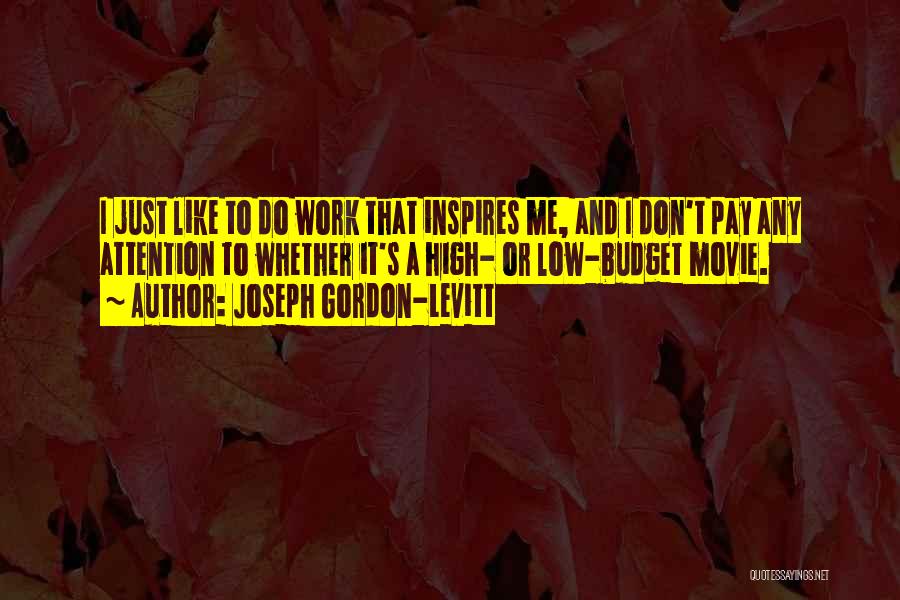 I JUST LIKE TO DO WORK THAT INSPIRES ME, AND I DON'T PAY ANY ATTENTION TO WHETHER IT'S A HIGH- OR LOW-BUDGET MOVIE.
~ AUTHOR: JOSEPH GORDON-LEVITT

QUOTESSAYINGS.NET